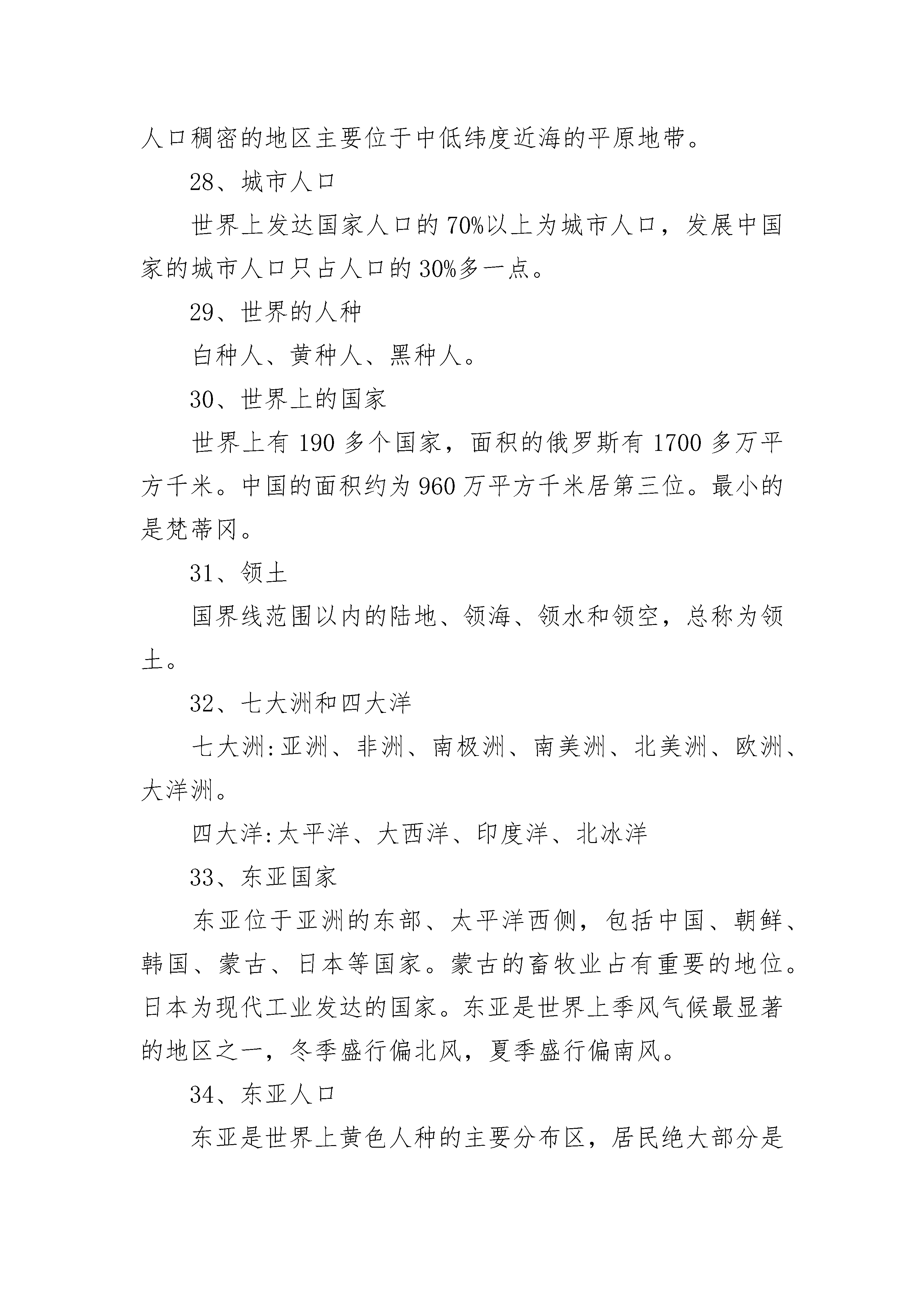 人口稠密的地区主要位于中低纬度近海的平原地带。

28、城市人口

世界上发达国家人口的70%以上为城市人口，发展中国家的城市人口只占人口的30%多一点。

29、世界的人种

白种人、黄种人、黑种人。

30、世界上的国家

世界上有190多个国家，面积的俄罗斯有1700多万平方千米。中国的面积约为960万平方千米居第三位。最小的是梵蒂冈。

31、领土

国界线范围以内的陆地、领海、领水和领空，总称为领土。

32、七大洲和四大洋

七大洲:亚洲、非洲、南极洲、南美洲、北美洲、欧洲、大洋洲。

四大洋:太平洋、大西洋、印度洋、北冰洋

33、东亚国家

东亚位于亚洲的东部、太平洋西侧，包括中国、朝鲜、韩国、蒙古、日本等国家。蒙古的畜牧业占有重要的地位。日本为现代工业发达的国家。东亚是世界上季风气候最显著的地区之一，冬季盛行偏北风，夏季盛行偏南风。

34、东亚人口

东亚是世界上黄色人种的主要分布区，居民绝大部分是